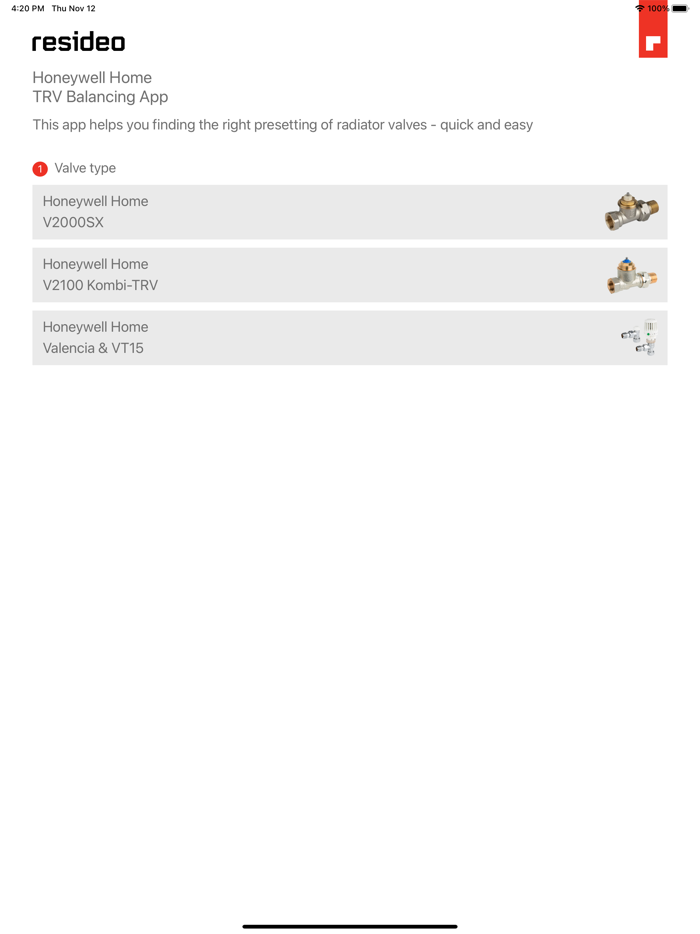 4:20 PM Thu Nov 12

100%

resideo

Honeywell Home
TRV Balancing App

This app helps you finding the right presetting of radiator valves - quick and easy

1 Valve type

Honeywell Home
V2000SX

Honeywell Home
V2100 Kombi-TRV

Honeywell Home
Valencia & VT15